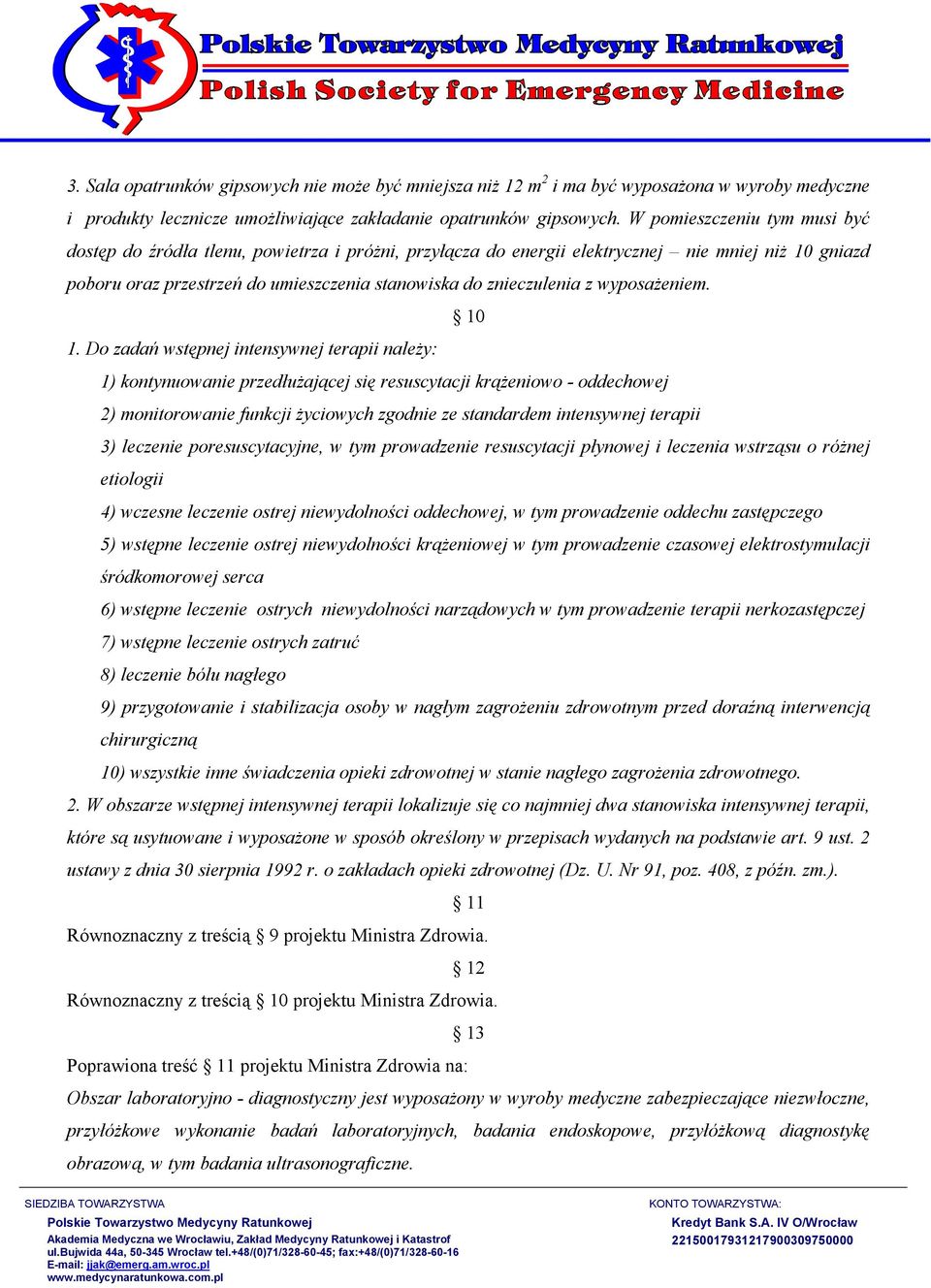 Polskie Towarzystwo Medycyny Ratunkowej
Polish Society for Emergency Medicine

3. Sala opatrunków gipsowych nie może być mniejsza niż 12 $m^2$ i ma być wyposażona w wyroby medyczne i produkty lecznicze umożliwiające zakładanie opatrunków gipsowych. W pomieszczeniu tym musi być dostęp do źródła tlenu, powietrza i próżni, przyłącza do energii elektrycznej – nie mniej niż 10 gniazd poboru oraz przestrzeń do umieszczenia stanowiska do znieczulenia z wyposażeniem.

§ 10

1. Do zadań wstępnej intensywnej terapii należy:
1) kontynuowanie przedłużającej się resuscytacji krążeniowo - oddechowej
2) monitorowanie funkcji życiowych zgodnie ze standardem intensywnej terapii
3) leczenie poresuscytacyjne, w tym prowadzenie resuscytacji płynowej i leczenia wstrząsu o różnej etiologii
4) wczesne leczenie ostrej niewydolności oddechowej, w tym prowadzenie oddechu zastępczego
5) wstępne leczenie ostrej niewydolności krążeniowej w tym prowadzenie czasowej elektrostymulacji śródkomorowej serca
6) wstępne leczenie ostrych niewydolności narządowych w tym prowadzenie terapii nerkozastępczej
7) wstępne leczenie ostrych zatruć
8) leczenie bólu nagłego
9) przygotowanie i stabilizacja osoby w nagłym zagrożeniu zdrowotnym przed doraźną interwencją chirurgiczną
10) wszystkie inne świadczenia opieki zdrowotnej w stanie nagłego zagrożenia zdrowotnego.
2. W obszarze wstępnej intensywnej terapii lokalizuje się co najmniej dwa stanowiska intensywnej terapii, które są usytuowane i wyposażone w sposób określony w przepisach wydanych na podstawie art. 9 ust. 2 ustawy z dnia 30 sierpnia 1992 r. o zakładach opieki zdrowotnej (Dz. U. Nr 91, poz. 408, z późn. zm.).

§ 11

Równoznaczny z treścią § 9 projektu Ministra Zdrowia.

§ 12

Równoznaczny z treścią § 10 projektu Ministra Zdrowia.

§ 13

Poprawiona treść § 11 projektu Ministra Zdrowia na:
Obszar laboratoryjno - diagnostyczny jest wyposażony w wyroby medyczne zabezpieczające niezwłoczne, przyłóżkowe wykonanie badań laboratoryjnych, badania endoskopowe, przyłóżkową diagnostykę obrazową, w tym badania ultrasonograficzne.

SIEDZIBA TOWARZYSTWA
Polskie Towarzystwo Medycyny Ratunkowej
Akademia Medyczna we Wrocławiu, Zakład Medycyny Ratunkowej i Katastrof
ul.Bujwida 44a, 50-345 Wrocław tel.+48/(0)71/328-60-45; fax:+48/(0)71/328-60-16
E-mail: jjak@emerg.am.wroc.pl
www.medycynaratunkowa.com.pl

KONTO TOWARZYSTWA:
Kredyt Bank S.A. IV O/Wrocław
22150017931217900309750000